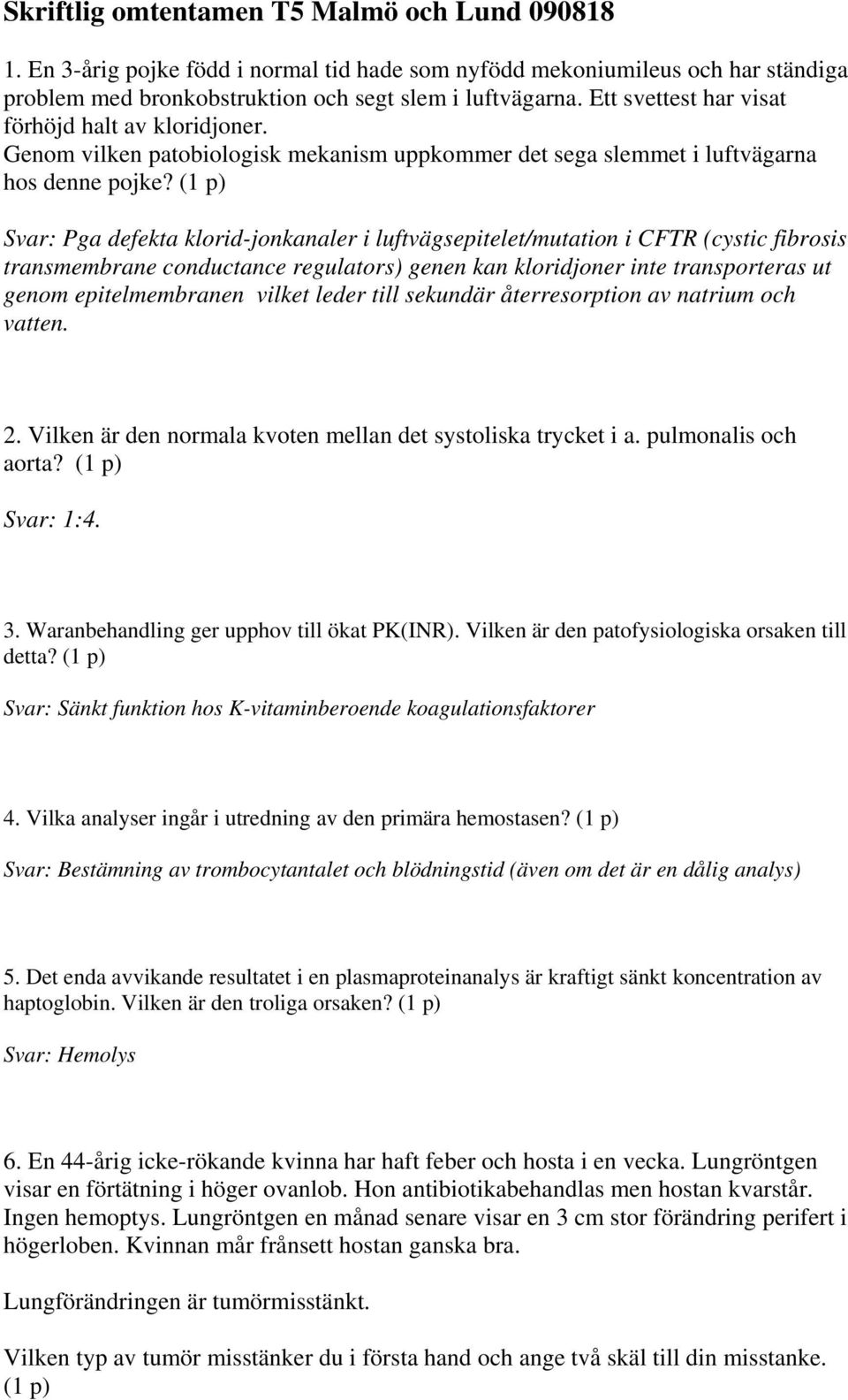 Skriftlig omtentamen T5 Malmö och Lund 090818

1. En 3-årig pojke född i normal tid hade som nyfödd mekoniumileus och har ständiga problem med bronkobstruktion och segt slem i luftvägarna. Ett svettest har visat förhöjd halt av kloridjoner. Genom vilken patobiologisk mekanism uppkommer det sega slemmet i luftvägarna hos denne pojke? (1 p)

Svar: Pga defekta klorid-jonkanaler i luftvägsepitelet/mutation i CFTR (cystic fibrosis transmembrane conductance regulators) genen kan kloridjoner inte transporteras ut genom epitelmembranen vilket leder till sekundär återresorption av natrium och vatten.

2. Vilken är den normala kvoten mellan det systoliska trycket i a. pulmonalis och aorta? (1 p)

Svar: 1:4.

3. Waranbehandling ger upphov till ökat PK(INR). Vilken är den patofysiologiska orsaken till detta? (1 p)

Svar: Sänkt funktion hos K-vitaminberoende koagulationsfaktorer

4. Vilka analyser ingår i utredning av den primära hemostasen? (1 p)

Svar: Bestämning av trombocytantalet och blödningstid (även om det är en dålig analys)

5. Det enda avvikande resultatet i en plasmaproteinanalys är kraftigt sänkt koncentration av haptoglobin. Vilken är den troliga orsaken? (1 p)

Svar: Hemolys

6. En 44-årig icke-rökande kvinna har haft feber och hosta i en vecka. Lungröntgen visar en förtätning i höger ovanlob. Hon antibiotikabehandlas men hostan kvarstår. Ingen hemoptys. Lungröntgen en månad senare visar en 3 cm stor förändring perifert i högerloben. Kvinnan mår frånsett hostan ganska bra.

Lungförändringen är tumörmisstänkt.

Vilken typ av tumör misstänker du i första hand och ange två skäl till din misstanke. (1 p)